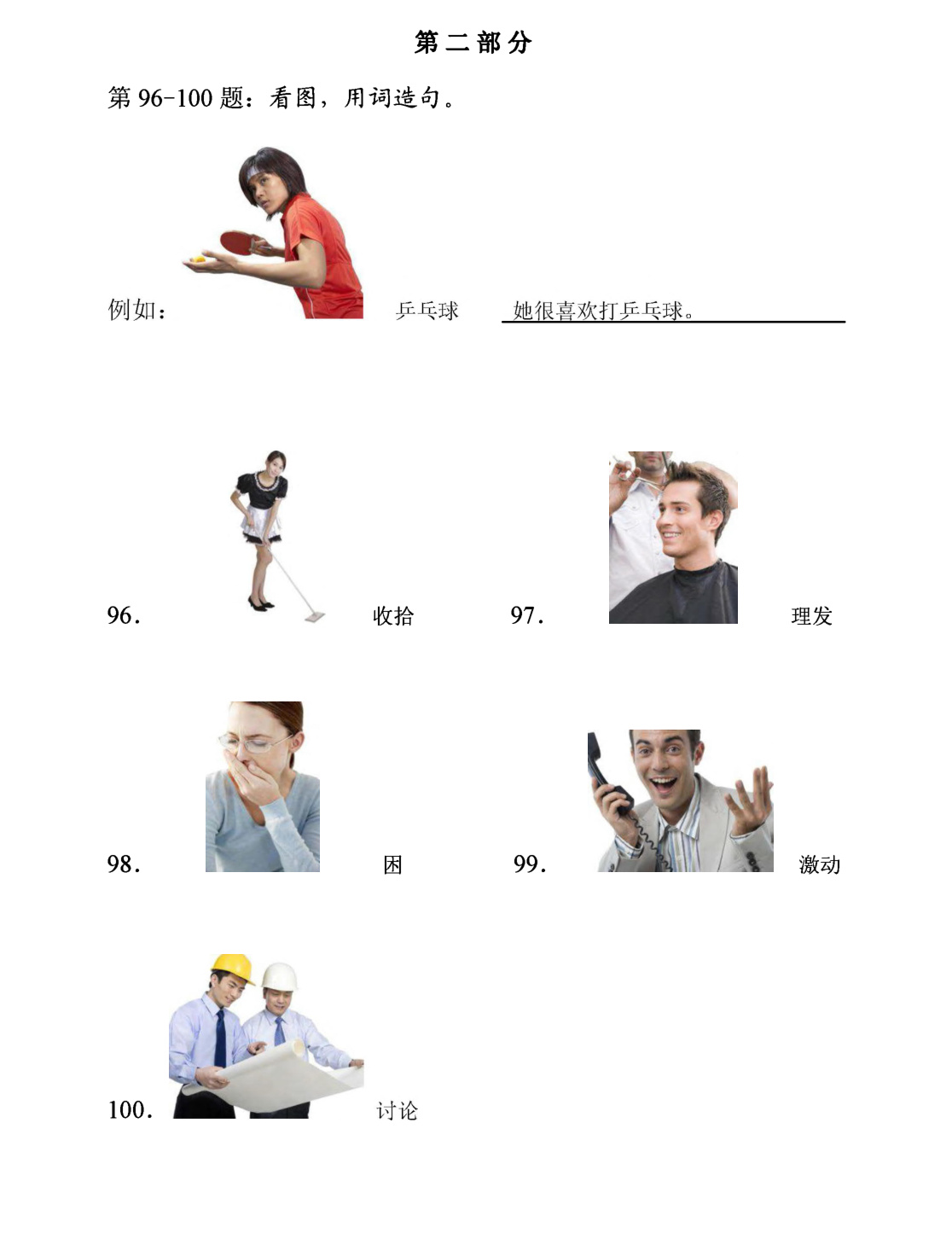 第二部分

第96-100题：看图，用词造句。

例如： 乒乓球 她很喜欢打乒乓球。

96. 收拾 97. 理发

98. 困 99. 激动

100. 讨论